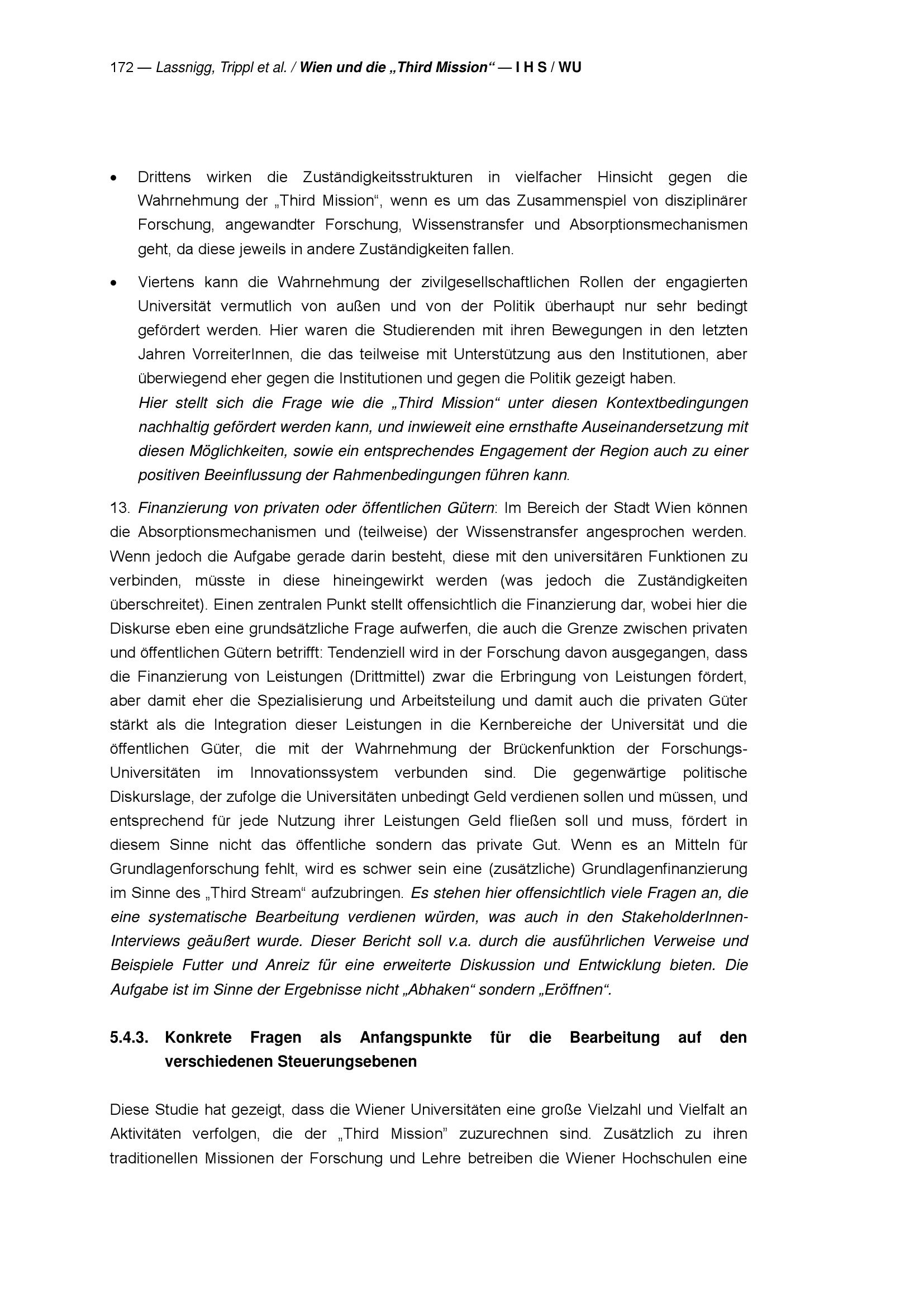 172 — Lassnigg, Trippl et al. / Wien und die „Third Mission“ — I H S / WU

• Drittens wirken die Zuständigkeitsstrukturen in vielfacher Hinsicht gegen die Wahrnehmung der „Third Mission“, wenn es um das Zusammenspiel von disziplinärer Forschung, angewandter Forschung, Wissenstransfer und Absorptionsmechanismen geht, da diese jeweils in andere Zuständigkeiten fallen.

• Viertens kann die Wahrnehmung der zivilgesellschaftlichen Rollen der engagierten Universität vermutlich von außen und von der Politik überhaupt nur sehr bedingt gefördert werden. Hier waren die Studierenden mit ihren Bewegungen in den letzten Jahren VorreiterInnen, die das teilweise mit Unterstützung aus den Institutionen, aber überwiegend eher gegen die Institutionen und gegen die Politik gezeigt haben.
Hier stellt sich die Frage wie die „Third Mission“ unter diesen Kontextbedingungen nachhaltig gefördert werden kann, und inwieweit eine ernsthafte Auseinandersetzung mit diesen Möglichkeiten, sowie ein entsprechendes Engagement der Region auch zu einer positiven Beeinflussung der Rahmenbedingungen führen kann.

13. Finanzierung von privaten oder öffentlichen Gütern: Im Bereich der Stadt Wien können die Absorptionsmechanismen und (teilweise) der Wissenstransfer angesprochen werden. Wenn jedoch die Aufgabe gerade darin besteht, diese mit den universitären Funktionen zu verbinden, müsste in diese hineingewirkt werden (was jedoch die Zuständigkeiten überschreitet). Einen zentralen Punkt stellt offensichtlich die Finanzierung dar, wobei hier die Diskurse eben eine grundsätzliche Frage aufwerfen, die auch die Grenze zwischen privaten und öffentlichen Gütern betrifft: Tendenziell wird in der Forschung davon ausgegangen, dass die Finanzierung von Leistungen (Drittmittel) zwar die Erbringung von Leistungen fördert, aber damit eher die Spezialisierung und Arbeitsteilung und damit auch die privaten Güter stärkt als die Integration dieser Leistungen in die Kernbereiche der Universität und die öffentlichen Güter, die mit der Wahrnehmung der Brückenfunktion der Forschungs-Universitäten im Innovationssystem verbunden sind. Die gegenwärtige politische Diskurslage, der zufolge die Universitäten unbedingt Geld verdienen sollen und müssen, und entsprechend für jede Nutzung ihrer Leistungen Geld fließen soll und muss, fördert in diesem Sinne nicht das öffentliche sondern das private Gut. Wenn es an Mitteln für Grundlagenforschung fehlt, wird es schwer sein eine (zusätzliche) Grundlagenfinanzierung im Sinne des „Third Stream“ aufzubringen. Es stehen hier offensichtlich viele Fragen an, die eine systematische Bearbeitung verdienen würden, was auch in den StakeholderInnen-Interviews geäußert wurde. Dieser Bericht soll v.a. durch die ausführlichen Verweise und Beispiele Futter und Anreiz für eine erweiterte Diskussion und Entwicklung bieten. Die Aufgabe ist im Sinne der Ergebnisse nicht „Abhaken“ sondern „Eröffnen“.

5.4.3. Konkrete Fragen als Anfangspunkte für die Bearbeitung auf den verschiedenen Steuerungsebenen

Diese Studie hat gezeigt, dass die Wiener Universitäten eine große Vielzahl und Vielfalt an Aktivitäten verfolgen, die der „Third Mission” zuzurechnen sind. Zusätzlich zu ihren traditionellen Missionen der Forschung und Lehre betreiben die Wiener Hochschulen eine